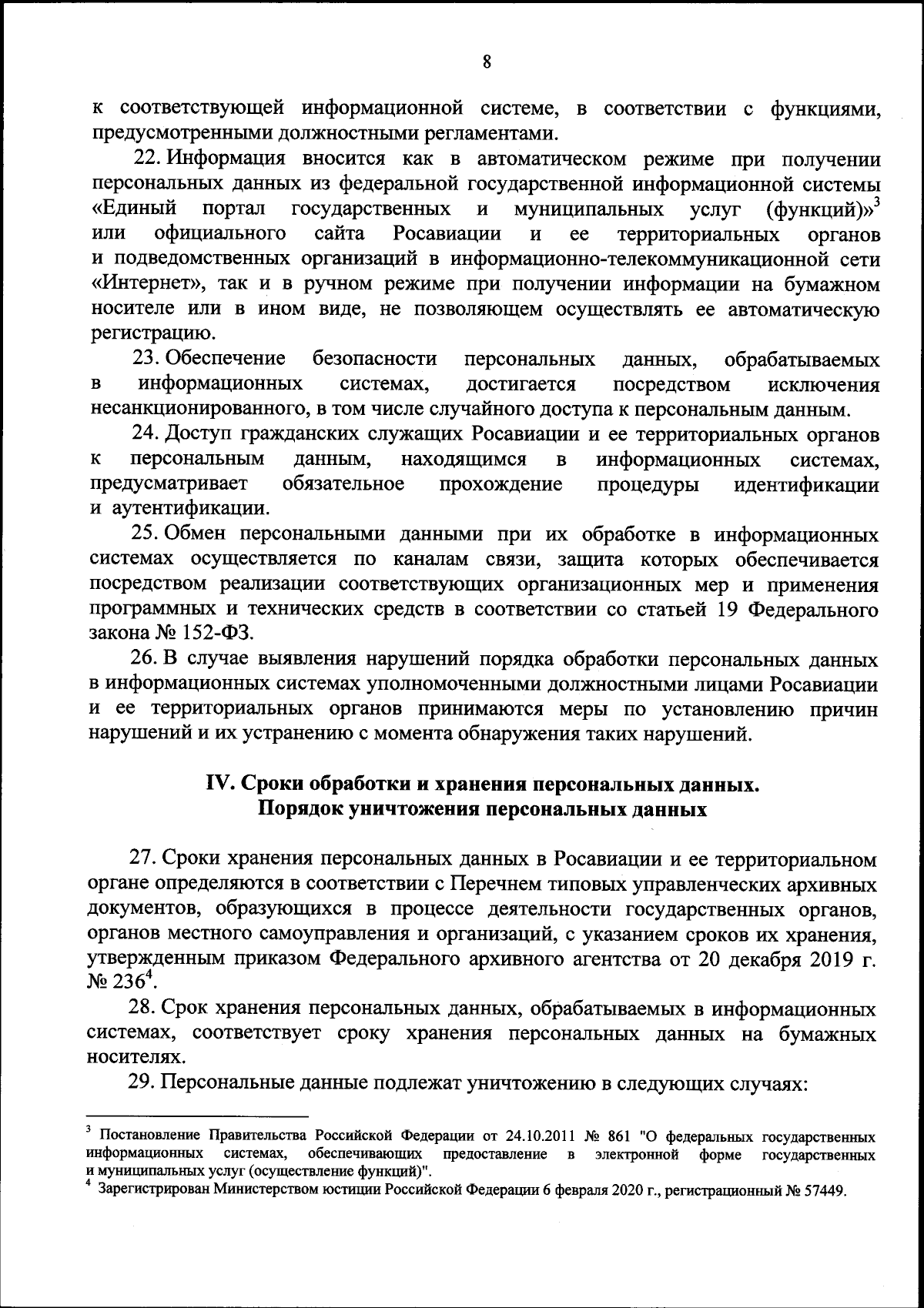 8

к соответствующей информационной системе, в соответствии с функциями, предусмотренными должностными регламентами.

22. Информация вносится как в автоматическом режиме при получении персональных данных из федеральной государственной информационной системы «Единый портал государственных и муниципальных услуг (функций)»$^3$ или официального сайта Росавиации и ее территориальных органов и подведомственных организаций в информационно-телекоммуникационной сети «Интернет», так и в ручном режиме при получении информации на бумажном носителе или в ином виде, не позволяющем осуществлять ее автоматическую регистрацию.

23. Обеспечение безопасности персональных данных, обрабатываемых в информационных системах, достигается посредством исключения несанкционированного, в том числе случайного доступа к персональным данным.

24. Доступ гражданских служащих Росавиации и ее территориальных органов к персональным данным, находящимся в информационных системах, предусматривает обязательное прохождение процедуры идентификации и аутентификации.

25. Обмен персональными данными при их обработке в информационных системах осуществляется по каналам связи, защита которых обеспечивается посредством реализации соответствующих организационных мер и применения программных и технических средств в соответствии со статьей 19 Федерального закона № 152-ФЗ.

26. В случае выявления нарушений порядка обработки персональных данных в информационных системах уполномоченными должностными лицами Росавиации и ее территориальных органов принимаются меры по установлению причин нарушений и их устранению с момента обнаружения таких нарушений.

IV. Сроки обработки и хранения персональных данных.
Порядок уничтожения персональных данных

27. Сроки хранения персональных данных в Росавиации и ее территориальном органе определяются в соответствии с Перечнем типовых управленческих архивных документов, образующихся в процессе деятельности государственных органов, органов местного самоуправления и организаций, с указанием сроков их хранения, утвержденным приказом Федерального архивного агентства от 20 декабря 2019 г. № 236$^4$.

28. Срок хранения персональных данных, обрабатываемых в информационных системах, соответствует сроку хранения персональных данных на бумажных носителях.

29. Персональные данные подлежат уничтожению в следующих случаях:

$^3$ Постановление Правительства Российской Федерации от 24.10.2011 № 861 "О федеральных государственных информационных системах, обеспечивающих предоставление в электронной форме государственных и муниципальных услуг (осуществление функций)".
$^4$ Зарегистрирован Министерством юстиции Российской Федерации 6 февраля 2020 г., регистрационный № 57449.